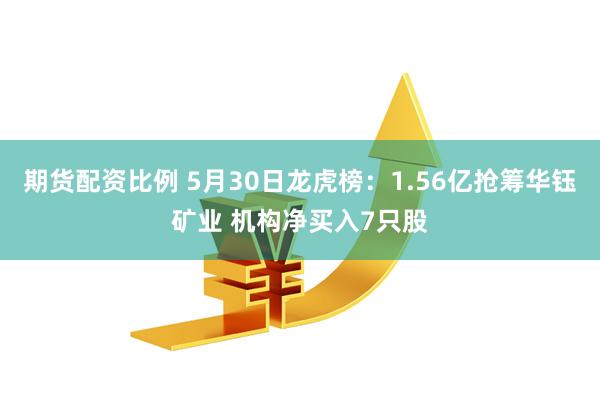 期货配资比例 5月30日龙虎榜：1.56亿抢筹华钰矿业 机构净买入7只股